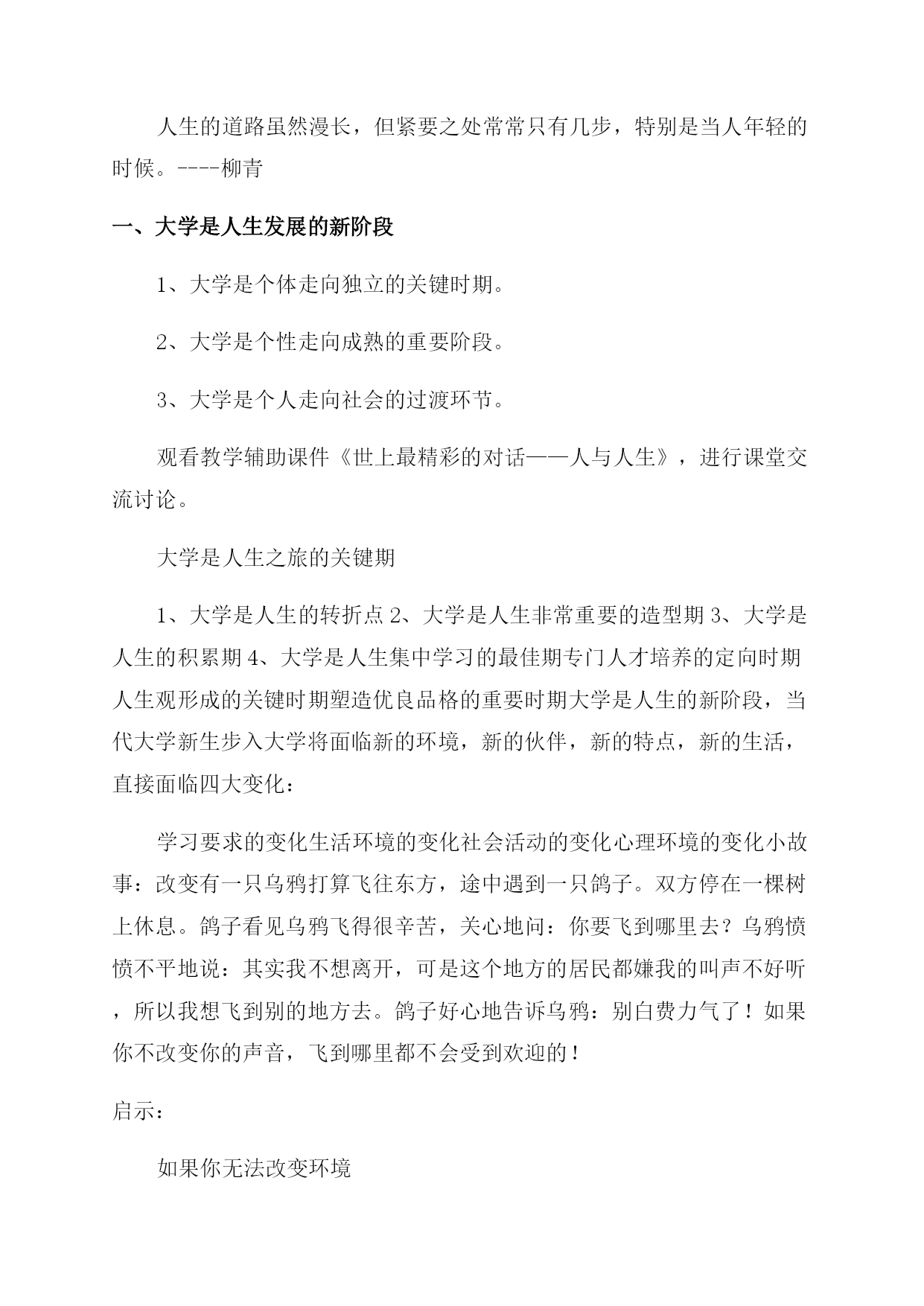 人生的道路虽然漫长，但紧要之处常常只有几步，特别是当人年轻的时候。----柳青

一、大学是人生发展的新阶段

1、大学是个体走向独立的关键时期。

2、大学是个性走向成熟的重要阶段。

3、大学是个人走向社会的过渡环节。

观看教学辅助课件《世上最精彩的对话——人与人生》，进行课堂交流讨论。

大学是人生之旅的关键期

1、大学是人生的转折点 2、大学是人生非常重要的造型期 3、大学是人生的积累期 4、大学是人生集中学习的最佳期专门人才培养的定向时期人生观形成的关键时期塑造优良品格的重要时期大学是人生的新阶段，当代大学新生步入大学将面临新的环境，新的伙伴，新的特点，新的生活，直接面临四大变化：

学习要求的变化生活环境的变化社会活动的变化心理环境的变化小故事：改变有一只乌鸦打算飞往东方，途中遇到一只鸽子。双方停在一棵树上休息。鸽子看见乌鸦飞得很辛苦，关心地问：你要飞到哪里去？乌鸦愤愤不平地说：其实我不想离开，可是这个地方的居民都嫌我的叫声不好听，所以我想飞到别的地方去。鸽子好心地告诉乌鸦：别白费力气了！如果你不改变你的声音，飞到哪里都不会受到欢迎的！

启示：

如果你无法改变环境